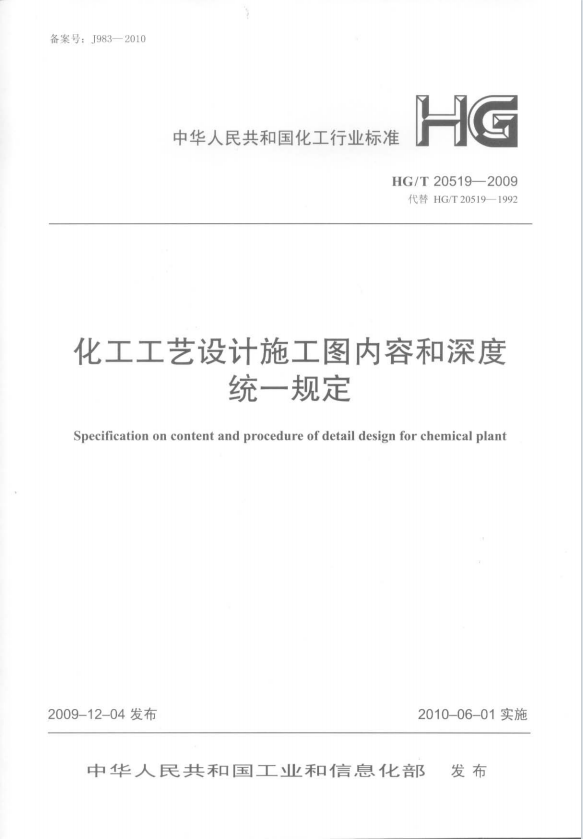 备案号：J983—2010

中华人民共和国化工行业标准

HG

HG/T 20519—2009
代替 HG/T 20519—1992

化工工艺设计施工图内容和深度统一规定

Specification on content and procedure of detail design for chemical plant

2009–12–04 发布

2010–06–01 实施

中华人民共和国工业和信息化部 发布